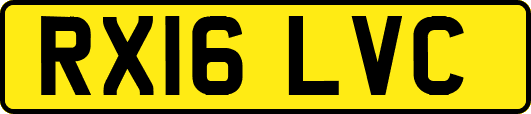 RX16 LVC